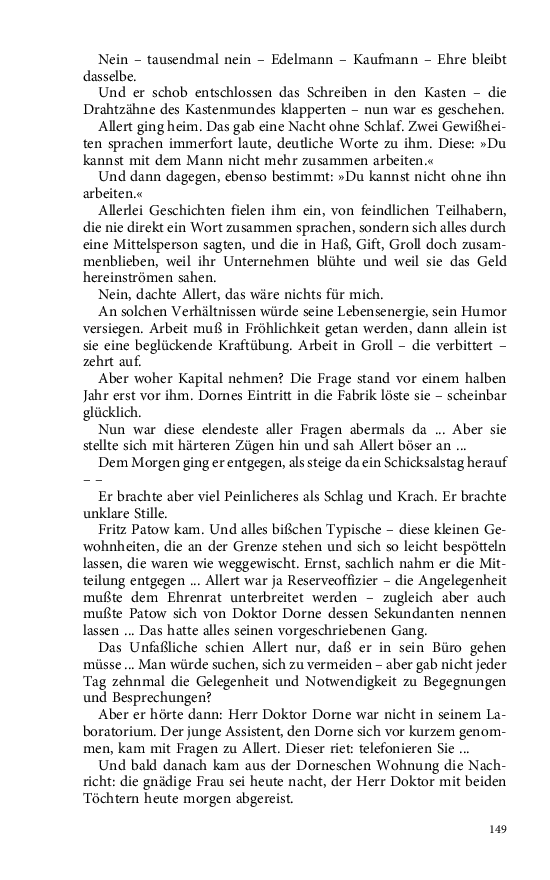 Nein – tausendmal nein – Edelmann – Kaufmann – Ehre bleibt dasselbe.

Und er schob entschlossen das Schreiben in den Kasten – die Drahtzähne des Kastenmundes klapperten – nun war es geschehen.

Allert ging heim. Das gab eine Nacht ohne Schlaf. Zwei Gewißheiten sprachen immerfort laute, deutliche Worte zu ihm. Diese: »Du kannst mit dem Mann nicht mehr zusammen arbeiten.«

Und dann dagegen, ebenso bestimmt: »Du kannst nicht ohne ihn arbeiten.«

Allerlei Geschichten fielen ihm ein, von feindlichen Teilhabern, die nie direkt ein Wort zusammen sprachen, sondern sich alles durch eine Mittelsperson sagten, und die in Haß, Gift, Groll doch zusammenblieben, weil ihr Unternehmen blühte und weil sie das Geld hereinströmen sahen.

Nein, dachte Allert, das wäre nichts für mich.

An solchen Verhältnissen würde seine Lebensenergie, sein Humor versiegen. Arbeit muß in Fröhlichkeit getan werden, dann allein ist sie eine beglückende Kraftübung. Arbeit in Groll – die verbittert – zehrt auf.

Aber woher Kapital nehmen? Die Frage stand vor einem halben Jahr erst vor ihm. Dornes Eintritt in die Fabrik löste sie – scheinbar glücklich.

Nun war diese elendeste aller Fragen abermals da ... Aber sie stellte sich mit härteren Zügen hin und sah Allert böser an ...

Dem Morgen ging er entgegen, als steige da ein Schicksalstag herauf – –

Er brachte aber viel Peinlicheres als Schlag und Krach. Er brachte unklare Stille.

Fritz Patow kam. Und alles bißchen Typische – diese kleinen Gewohnheiten, die an der Grenze stehen und sich so leicht bespötteln lassen, die waren wie weggewischt. Ernst, sachlich nahm er die Mitteilung entgegen ... Allert war ja Reserveoffizier – die Angelegenheit mußte dem Ehrenrat unterbreitet werden – zugleich aber auch mußte Patow sich von Doktor Dorne dessen Sekundanten nennen lassen ... Das hatte alles seinen vorgeschriebenen Gang.

Das Unfaßliche schien Allert nur, daß er in sein Büro gehen müsse ... Man würde suchen, sich zu vermeiden – aber gab nicht jeder Tag zehnmal die Gelegenheit und Notwendigkeit zu Begegnungen und Besprechungen?

Aber er hörte dann: Herr Doktor Dorne war nicht in seinem Laboratorium. Der junge Assistent, den Dorne sich vor kurzem genommen, kam mit Fragen zu Allert. Dieser riet: telefonieren Sie ...

Und bald danach kam aus der Dorneschen Wohnung die Nachricht: die gnädige Frau sei heute nacht, der Herr Doktor mit beiden Töchtern heute morgen abgereist.

149